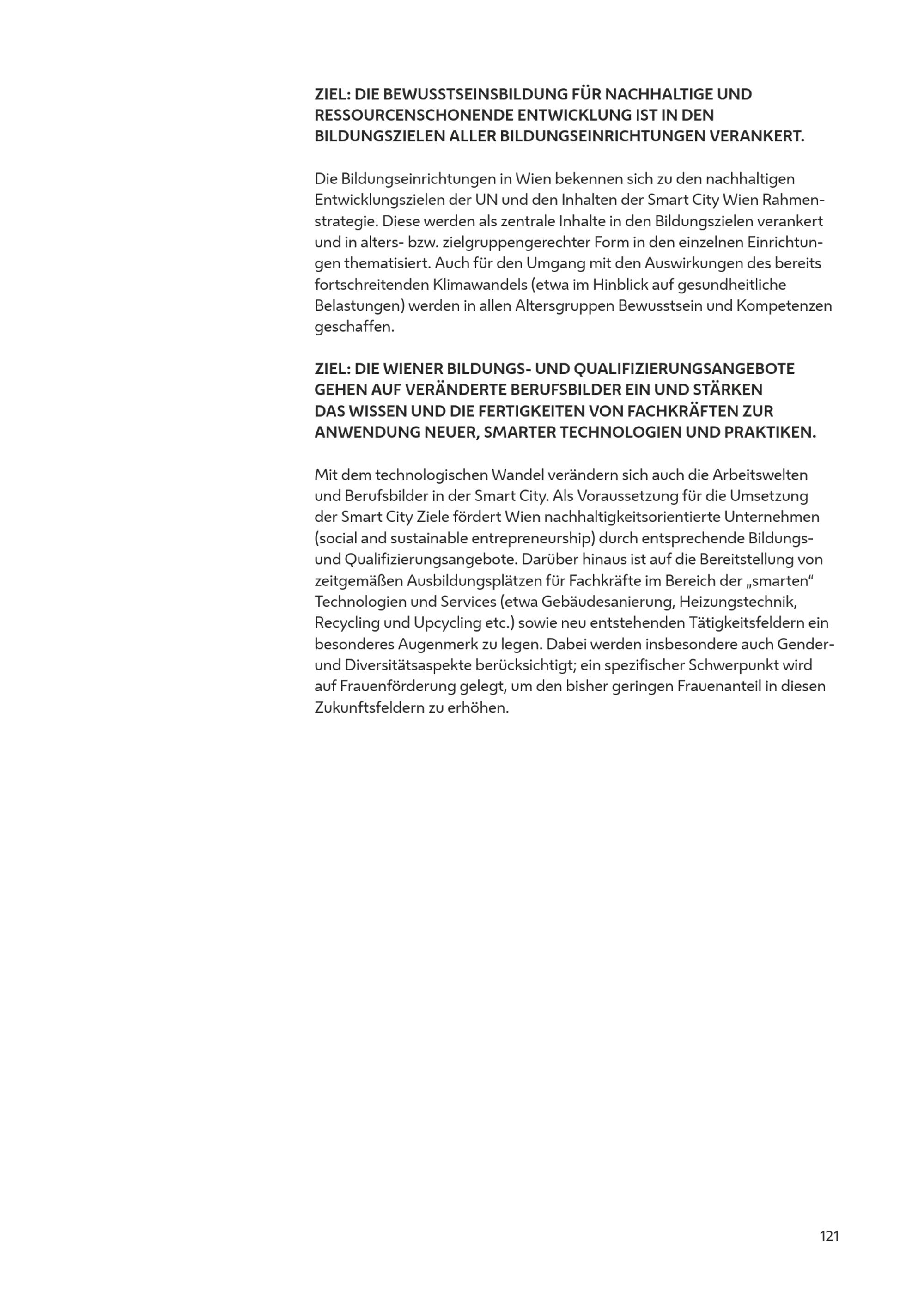 ZIEL: DIE BEWUSSTSEINSBILDUNG FÜR NACHHALTIGE UND RESSOURCENSCHONENDE ENTWICKLUNG IST IN DEN BILDUNGSZIELEN ALLER BILDUNGSEINRICHTUNGEN VERANKERT.

Die Bildungseinrichtungen in Wien bekennen sich zu den nachhaltigen Entwicklungszielen der UN und den Inhalten der Smart City Wien Rahmenstrategie. Diese werden als zentrale Inhalte in den Bildungszielen verankert und in alters- bzw. zielgruppengerechter Form in den einzelnen Einrichtungen thematisiert. Auch für den Umgang mit den Auswirkungen des bereits fortschreitenden Klimawandels (etwa im Hinblick auf gesundheitliche Belastungen) werden in allen Altersgruppen Bewusstsein und Kompetenzen geschaffen.

ZIEL: DIE WIENER BILDUNGS- UND QUALIFIZIERUNGSANGEBOTE GEHEN AUF VERÄNDERTE BERUFSBILDER EIN UND STÄRKEN DAS WISSEN UND DIE FERTIGKEITEN VON FACHKRÄFTEN ZUR ANWENDUNG NEUER, SMARTER TECHNOLOGIEN UND PRAKTIKEN.

Mit dem technologischen Wandel verändern sich auch die Arbeitswelten und Berufsbilder in der Smart City. Als Voraussetzung für die Umsetzung der Smart City Ziele fördert Wien nachhaltigkeitsorientierte Unternehmen (social and sustainable entrepreneurship) durch entsprechende Bildungs- und Qualifizierungsangebote. Darüber hinaus ist auf die Bereitstellung von zeitgemäßen Ausbildungsplätzen für Fachkräfte im Bereich der „smarten“ Technologien und Services (etwa Gebäudesanierung, Heizungstechnik, Recycling und Upcycling etc.) sowie neu entstehenden Tätigkeitsfeldern ein besonderes Augenmerk zu legen. Dabei werden insbesondere auch Gender- und Diversitätsaspekte berücksichtigt; ein spezifischer Schwerpunkt wird auf Frauenförderung gelegt, um den bisher geringen Frauenanteil in diesen Zukunftsfeldern zu erhöhen.

121